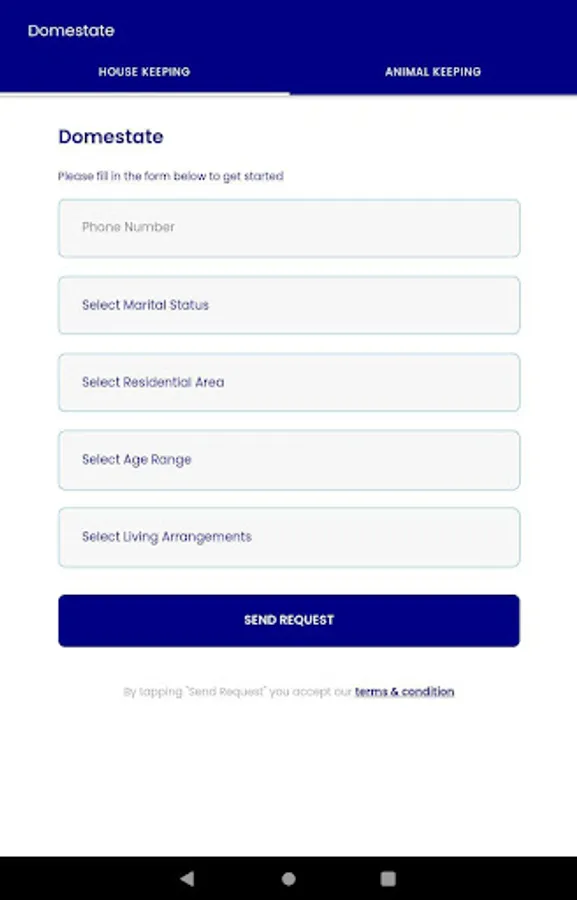 Domestate

HOUSE KEEPING

ANIMAL KEEPING

Domestate

Please fill in the form below to get started

Phone Number

Select Marital Status

Select Residential Area

Select Age Range

Select Living Arrangements

SEND REQUEST

By tapping "Send Request" you accept our terms & condition